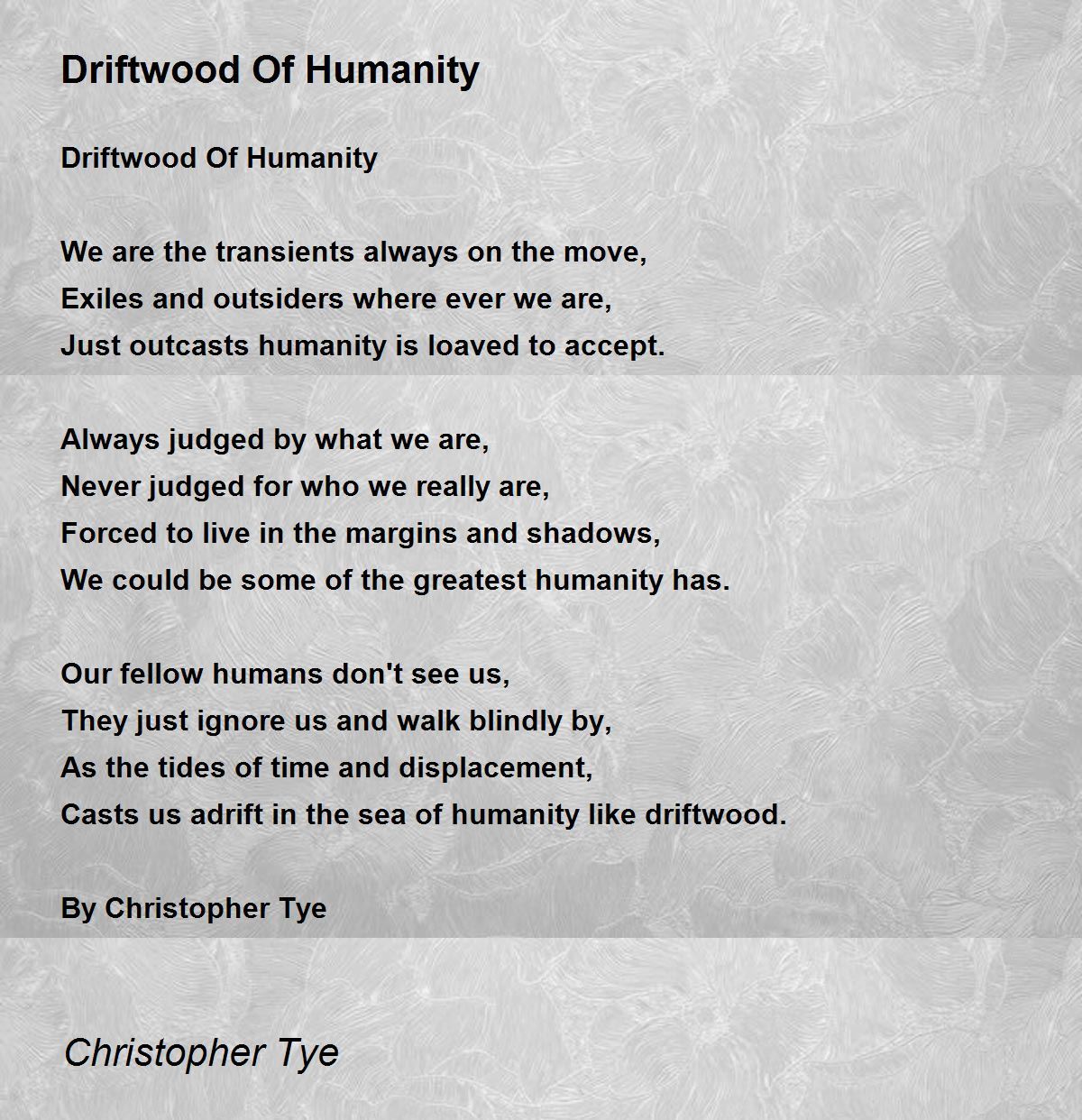 Driftwood Of Humanity

Driftwood Of Humanity

We are the transients always on the move,
Exiles and outsiders where ever we are,
Just outcasts humanity is loaved to accept.

Always judged by what we are,
Never judged for who we really are,
Forced to live in the margins and shadows,
We could be some of the greatest humanity has.

Our fellow humans don't see us,
They just ignore us and walk blindly by,
As the tides of time and displacement,
Casts us adrift in the sea of humanity like driftwood.

By Christopher Tye

Christopher Tye